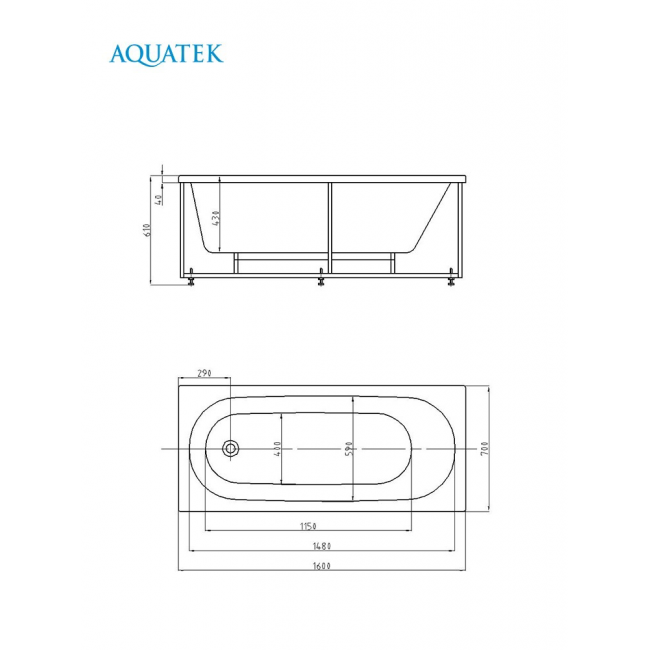 AQUATEK

40
610
430

290
400
590
700
1150
1480
1600